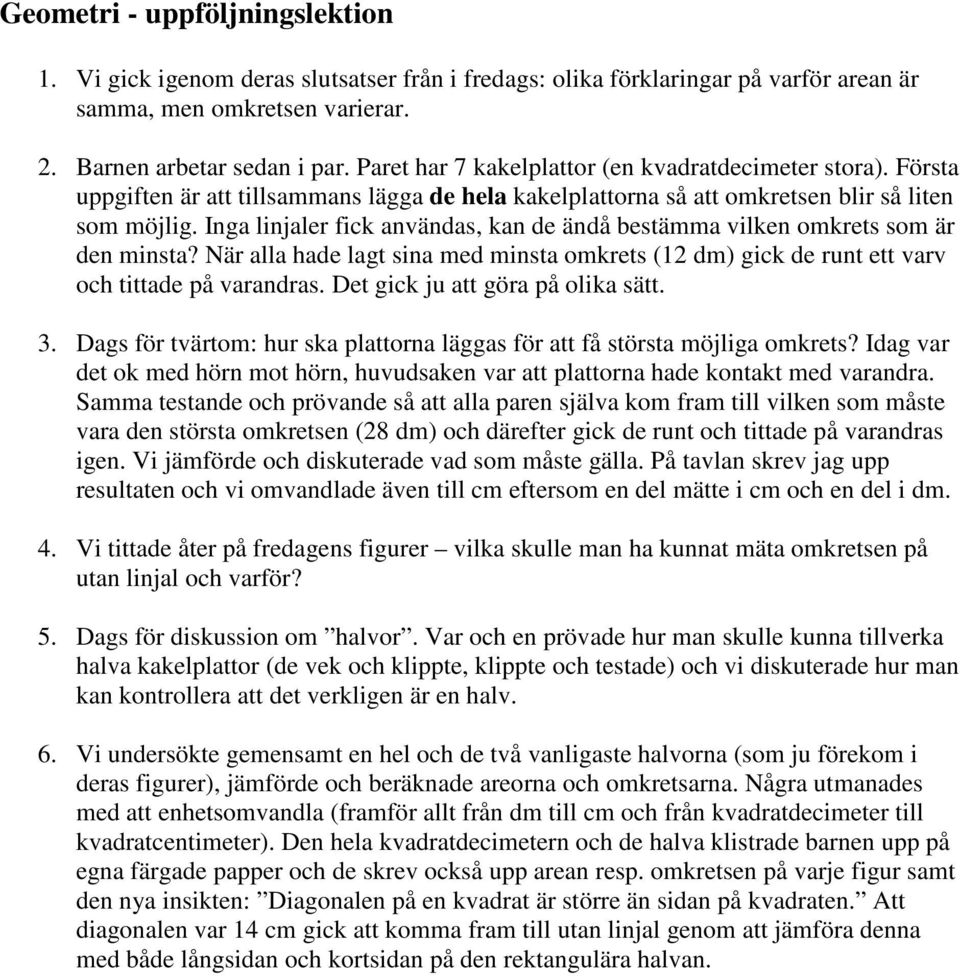 Geometri - uppföljningslektion

1. Vi gick igenom deras slutsatser från i fredags: olika förklaringar på varför arean är samma, men omkretsen varierar.

2. Barnen arbetar sedan i par. Paret har 7 kakelplattor (en kvadratdecimeter stora). Första uppgiften är att tillsammans lägga de hela kakelplattorna så att omkretsen blir så liten som möjlig. Inga linjaler fick användas, kan de ändå bestämma vilken omkrets som är den minsta? När alla hade lagt sina med minsta omkrets (12 dm) gick de runt ett varv och tittade på varandras. Det gick ju att göra på olika sätt.

3. Dags för tvärtom: hur ska plattorna läggas för att få största möjliga omkrets? Idag var det ok med hörn mot hörn, huvudsaken var att plattorna hade kontakt med varandra. Samma testande och prövande så att alla paren själva kom fram till vilken som måste vara den största omkretsen (28 dm) och därefter gick de runt och tittade på varandras igen. Vi jämförde och diskuterade vad som måste gälla. På tavlan skrev jag upp resultaten och vi omvandlade även till cm eftersom en del mätte i cm och en del i dm.

4. Vi tittade åter på fredagens figurer – vilka skulle man ha kunnat mäta omkretsen på utan linjal och varför?

5. Dags för diskussion om ”halvor”. Var och en prövade hur man skulle kunna tillverka halva kakelplattor (de vek och klippte, klippte och testade) och vi diskuterade hur man kan kontrollera att det verkligen är en halv.

6. Vi undersökte gemensamt en hel och de två vanligaste halvorna (som ju förekom i deras figurer), jämförde och beräknade areorna och omkretsarna. Några utmanades med att enhetsomvandla (framför allt från dm till cm och från kvadratdecimeter till kvadratcentimeter). Den hela kvadratdecimetern och de halva klistrade barnen upp på egna färgade papper och de skrev också upp arean resp. omkretsen på varje figur samt den nya insikten: ”Diagonalen på en kvadrat är större än sidan på kvadraten.” Att diagonalen var 14 cm gick att komma fram till utan linjal genom att jämföra denna med både långsidan och kortsidan på den rektangulära halvan.